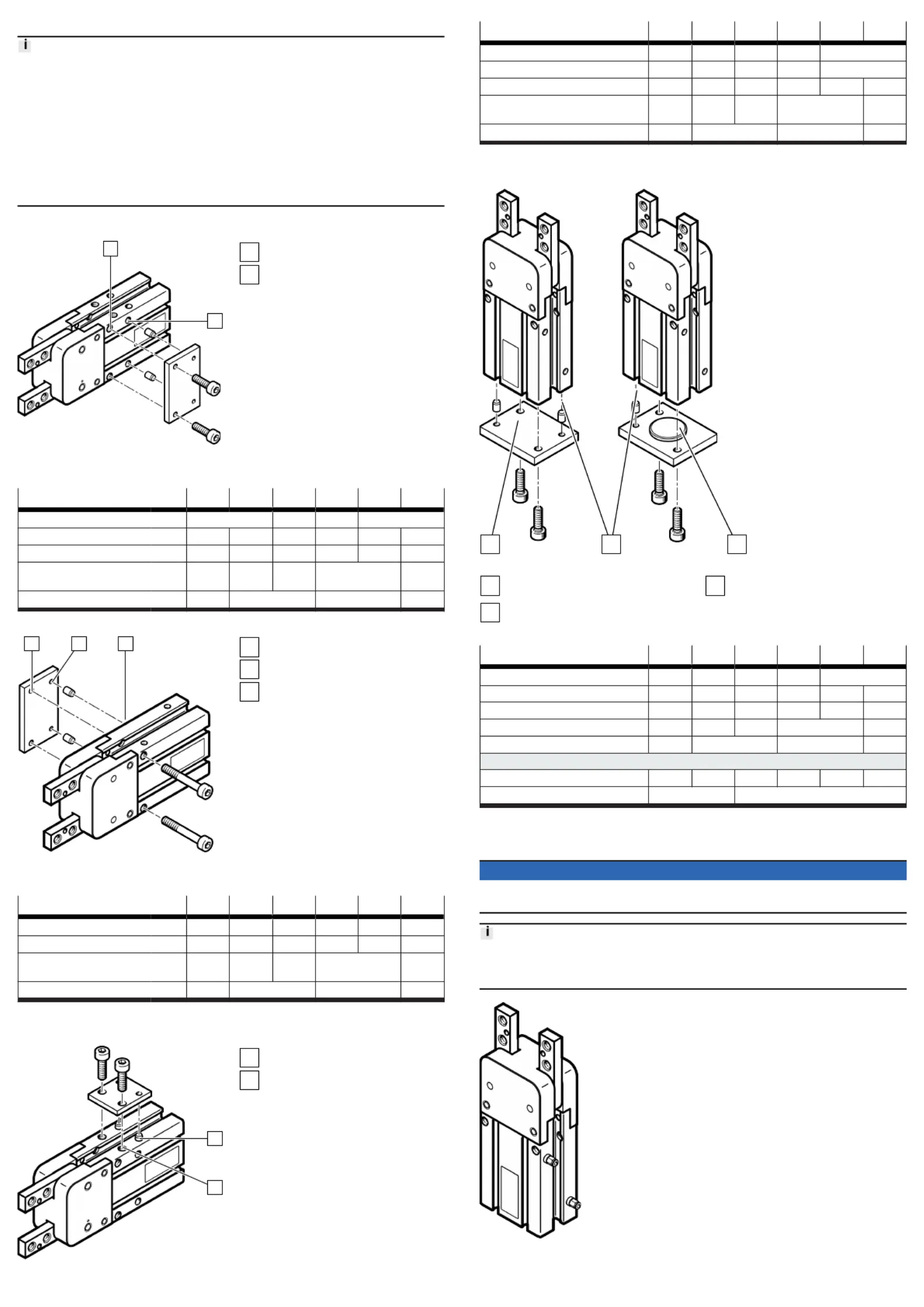 i

i